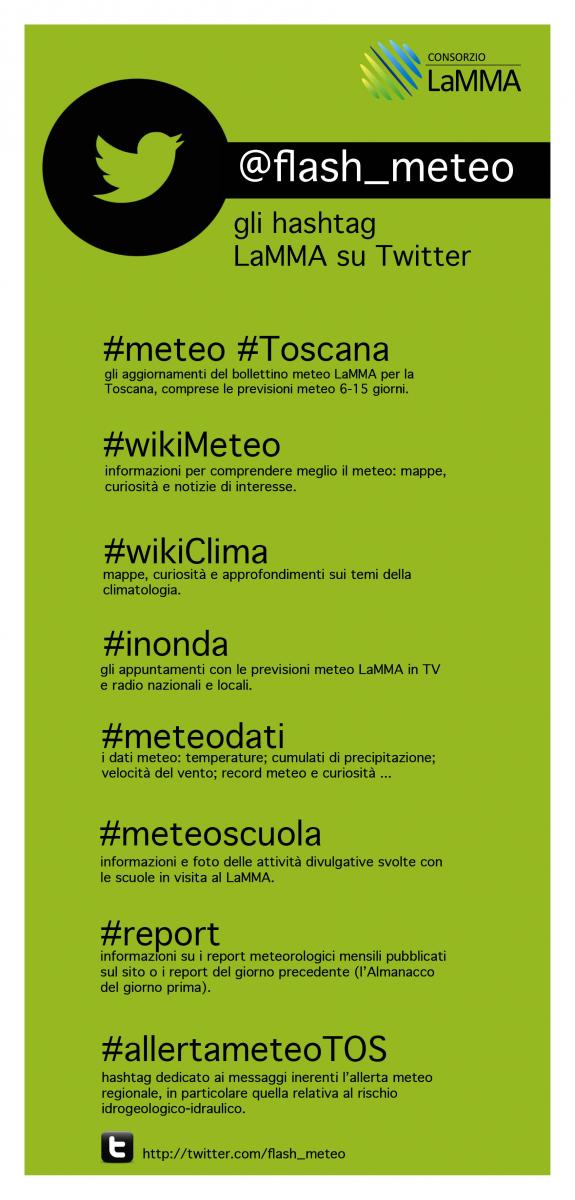 CONSORZIO
LaMMA

@flash_meteo

gli hashtag
LaMMA su Twitter

#meteo #Toscana
gli aggiornamenti del bollettino meteo LaMMA per la Toscana, comprese le previsioni meteo 6-15 giorni.

#wikiMeteo
informazioni per comprendere meglio il meteo: mappe, curiosità e notizie di interesse.

#wikiClima
mappe, curiosità e approfondimenti sui temi della climatologia.

#inonda
gli appuntamenti con le previsioni meteo LaMMA in TV e radio nazionali e locali.

#meteodati
i dati meteo: temperature; cumulati di precipitazione; velocità del vento; record meteo e curiosità ...

#meteoscuola
informazioni e foto delle attività divulgative svolte con le scuole in visita al LaMMA.

#report
informazioni su i report meteorologici mensili pubblicati sul sito o i report del giorno precedente (l'Almanacco del giorno prima).

#allertameteoTOS
hashtag dedicato ai messaggi inerenti l'allerta meteo regionale, in particolare quella relativa al rischio idrogeologico-idraulico.

http://twitter.com/flash_meteo